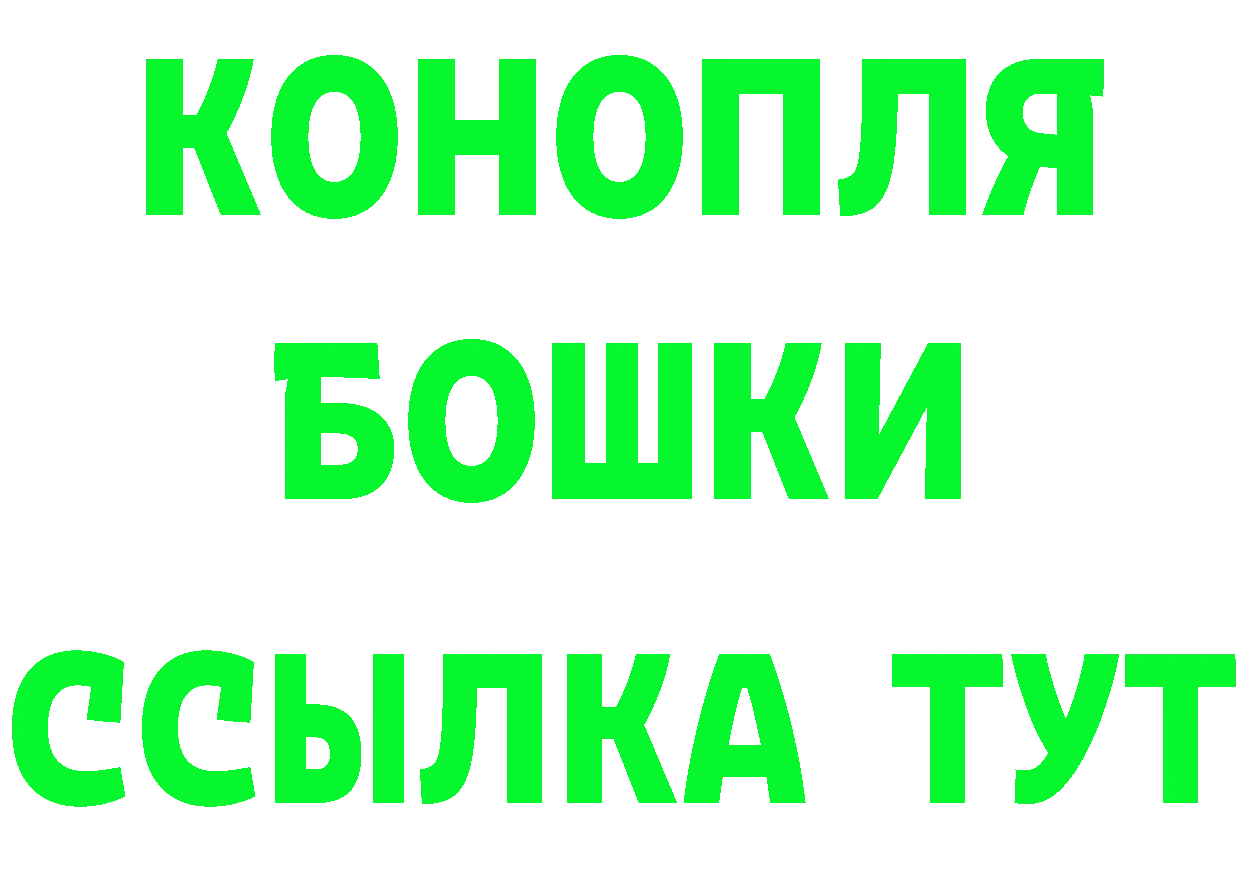 КОНОПЛЯ
БОШКИ
ССЫЛКА ТУТ